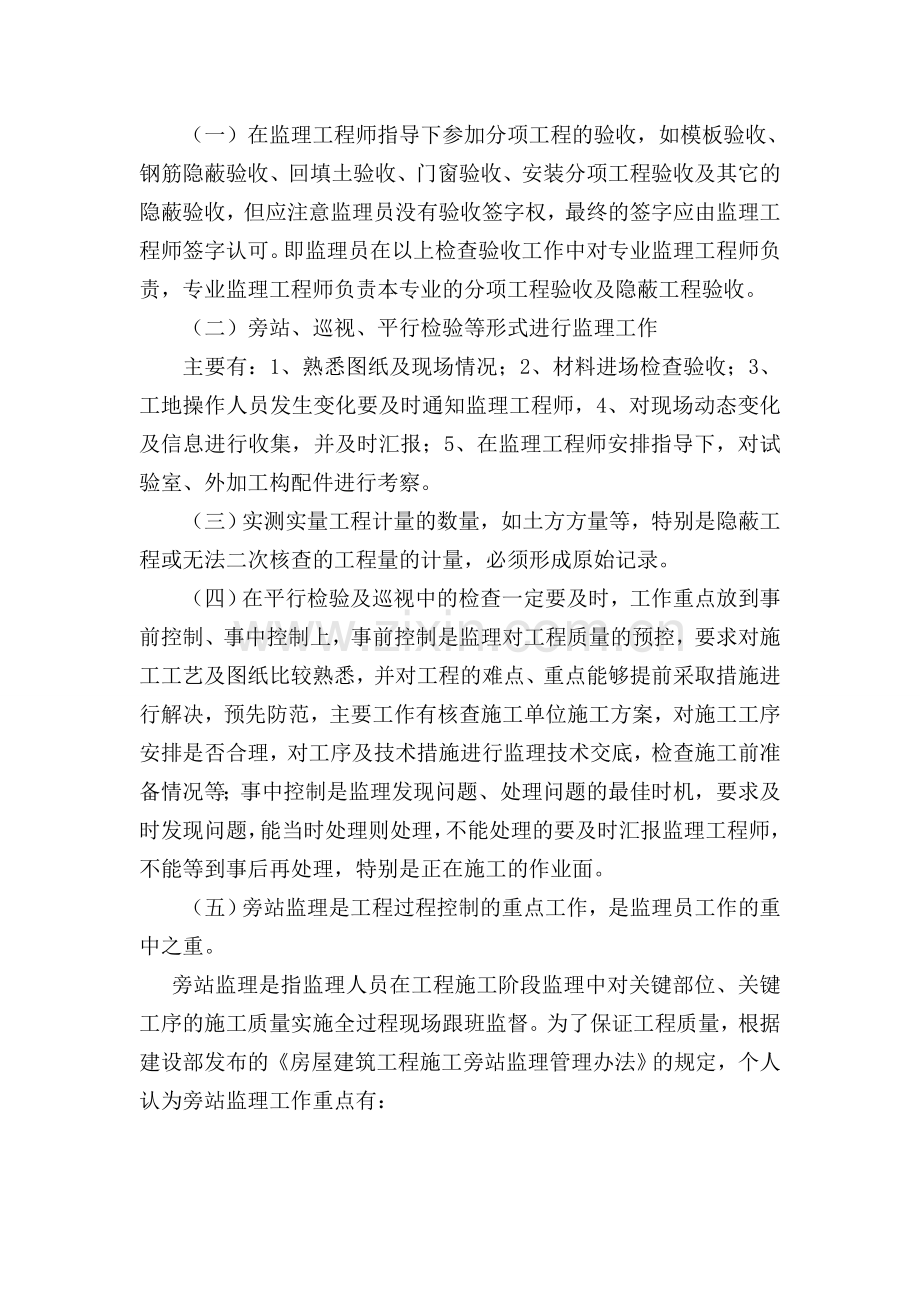 （一）在监理工程师指导下参加分项工程的验收，如模板验收、钢筋隐蔽验收、回填土验收、门窗验收、安装分项工程验收及其它的隐蔽验收，但应注意监理员没有验收签字权，最终的签字应由监理工程师签字认可。即监理员在以上检查验收工作中对专业监理工程师负责，专业监理工程师负责本专业的分项工程验收及隐蔽工程验收。

（二）旁站、巡视、平行检验等形式进行监理工作

主要有：1、熟悉图纸及现场情况；2、材料进场检查验收；3、工地操作人员发生变化要及时通知监理工程师，4、对现场动态变化及信息进行收集，并及时汇报；5、在监理工程师安排指导下，对试验室、外加工构配件进行考察。

（三）实测实量工程计量的数量，如土方方量等，特别是隐蔽工程或无法二次核查的工程量的计量，必须形成原始记录。

（四）在平行检验及巡视中的检查一定要及时，工作重点放到事前控制、事中控制上，事前控制是监理对工程质量的预控，要求对施工工艺及图纸比较熟悉，并对工程的难点、重点能够提前采取措施进行解决，预先防范，主要工作有核查施工单位施工方案，对施工工序安排是否合理，对工序及技术措施进行监理技术交底，检查施工前准备情况等;事中控制是监理发现问题、处理问题的最佳时机，要求及时发现问题，能当时处理则处理，不能处理的要及时汇报监理工程师，不能等到事后再处理，特别是正在施工的作业面。

（五）旁站监理是工程过程控制的重点工作，是监理员工作的重中之重。

旁站监理是指监理人员在工程施工阶段监理中对关键部位、关键工序的施工质量实施全过程现场跟班监督。为了保证工程质量，根据建设部发布的《房屋建筑工程施工旁站监理管理办法》的规定，个人认为旁站监理工作重点有：